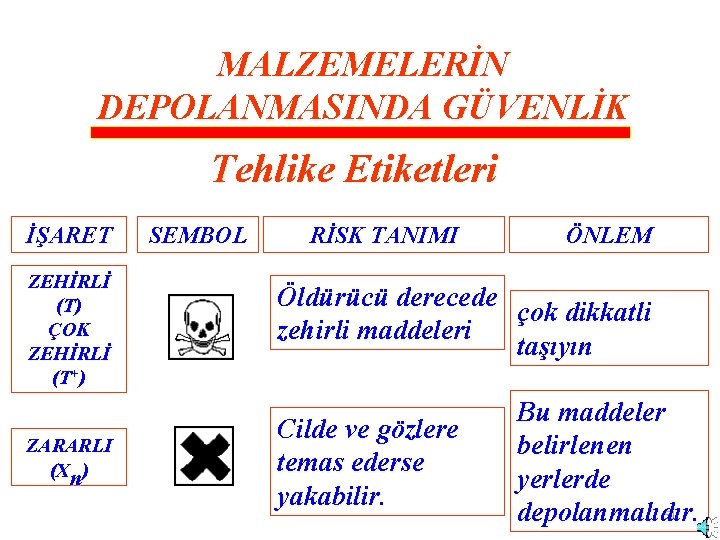 MALZEMELERİN DEPOLANMASINDA GÜVENLİK

Tehlike Etiketleri

| İŞARET | SEMBOL | RİSK TANIMI | ÖNLEM |
|---|---|---|---|
| ZEHİRLİ (T) ÇOK ZEHİRLİ ($T^+$) | | Öldürücü derecede zehirli maddeleri | çok dikkatli taşıyın |
| ZARARLI ($X_n$) | | Cilde ve gözlere temas ederse yakabilir. | Bu maddeler belirlenen yerlerde depolanmalıdır. |